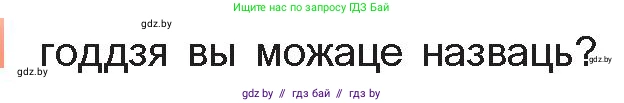 Ищите нас по запросу ГДЗ Бай

gdz.by

годдзя вы можаце назваць?

gdz.by

gdz.by

gdz by // гдз бай // гдз by